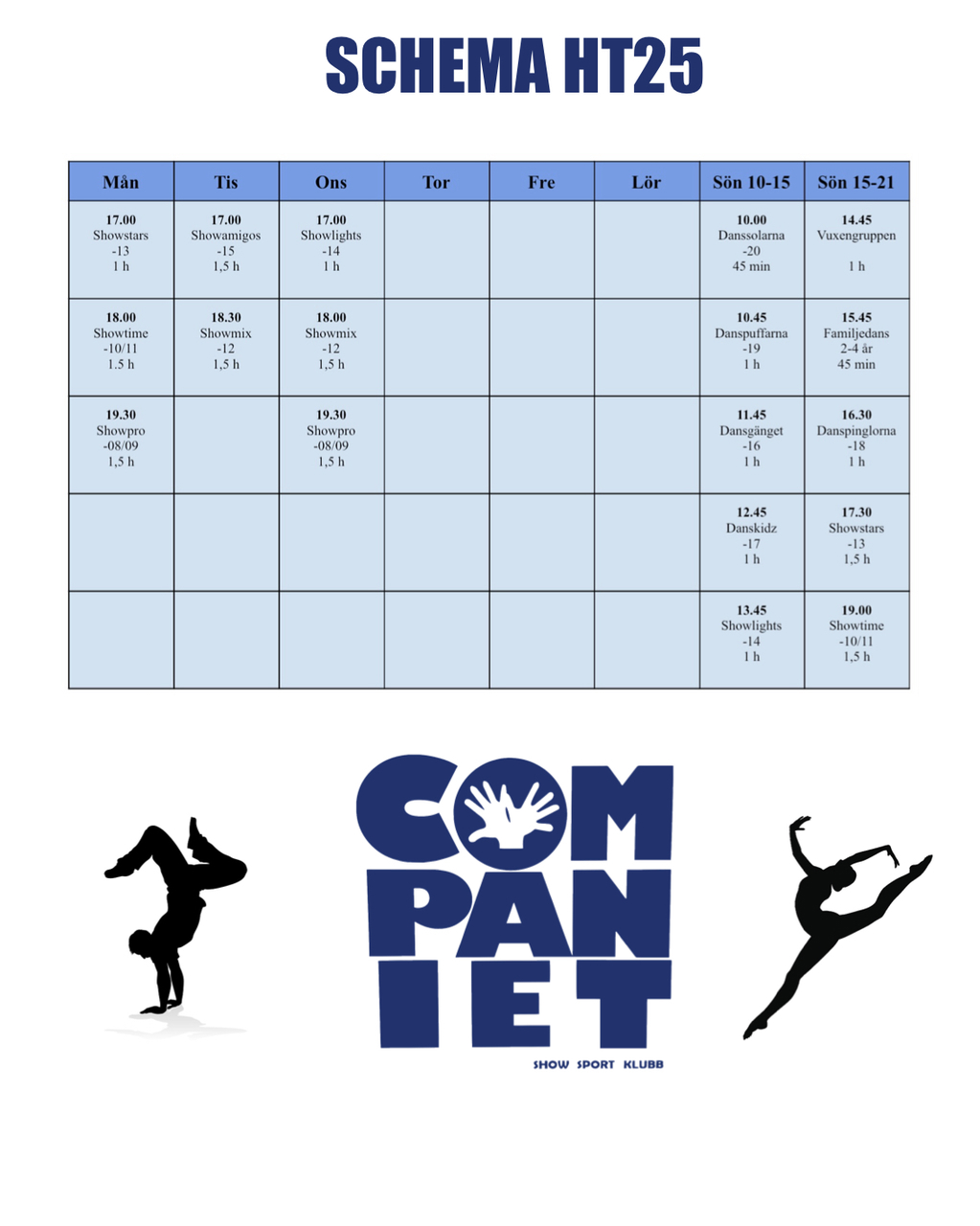 SCHEMA HT25

| Mån | Tis | Ons | Tor | Fre | Lör | Sön 10-15 | Sön 15-21 |
|---|---|---|---|---|---|---|---|
| 17.00 Showstars -13 1 h | 17.00 Showamigos -15 1,5 h | 17.00 Showlights -14 1 h | | | | 10.00 Danssolarna -20 45 min | 14.45 Vuxengruppen 1 h |
| 18.00 Showtime -10/11 1.5 h | 18.30 Showmix -12 1,5 h | 18.00 Showmix -12 1,5 h | | | | 10.45 Danspuffarna -19 1 h | 15.45 Familjedans 2-4 år 45 min |
| 19.30 Showpro -08/09 1,5 h | | 19.30 Showpro -08/09 1,5 h | | | | 11.45 Dansgänget -16 1 h | 16.30 Danspinglorna -18 1 h |
| | | | | | | 12.45 Danskidz -17 1 h | 17.30 Showstars -13 1,5 h |
| | | | | | | 13.45 Showlights -14 1 h | 19.00 Showtime -10/11 1,5 h |

COM
PAN
IET
SHOW SPORT KLUBB